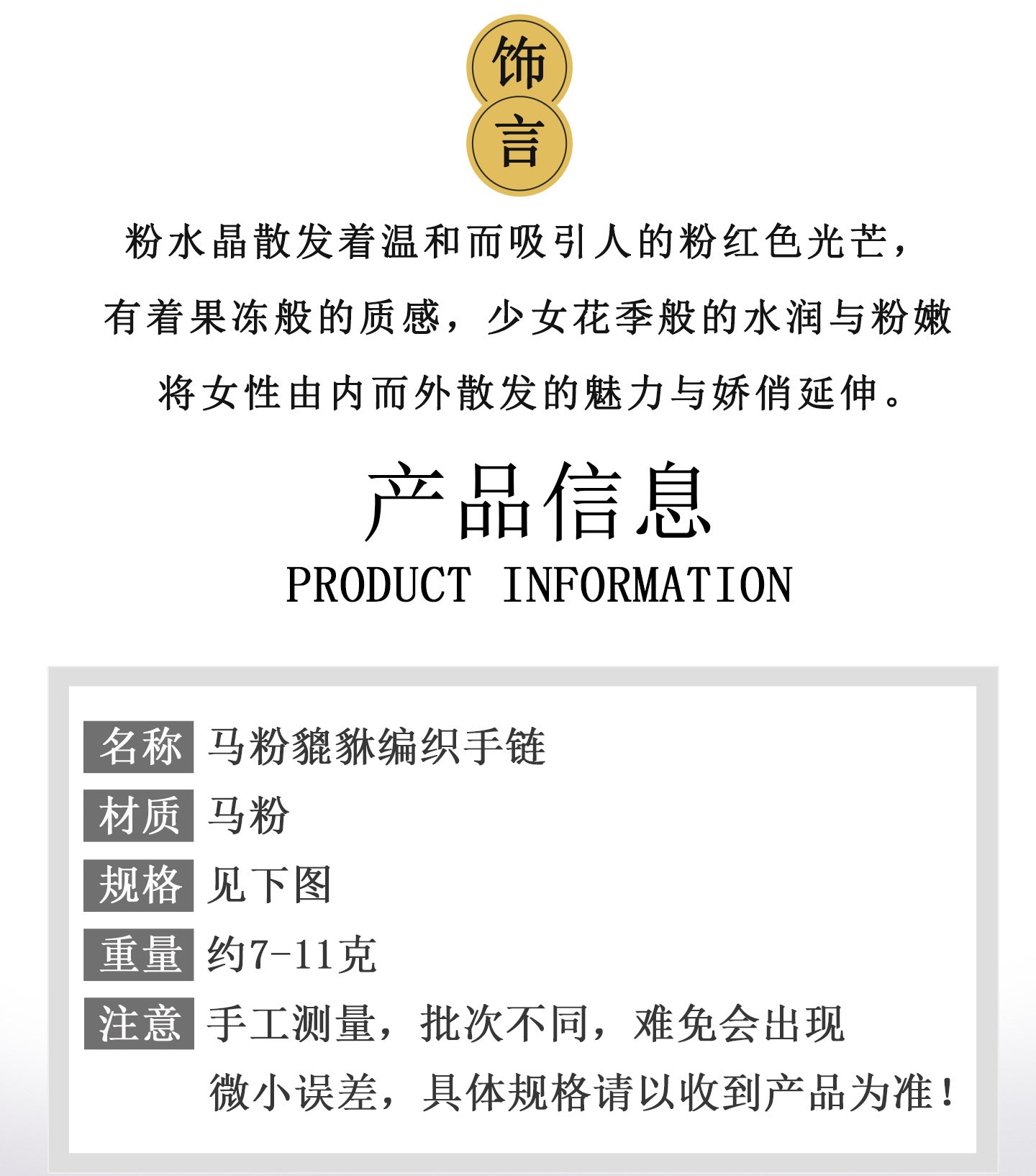 饰
言

粉水晶散发着温和而吸引人的粉红色光芒，

有着果冻般的质感，少女花季般的水润与粉嫩

将女性由内而外散发的魅力与娇俏延伸。

产品信息
PRODUCT INFORMATION

名称 马粉貔貅编织手链
材质 马粉
规格 见下图
重量 约7-11克
注意 手工测量，批次不同，难免会出现微小误差，具体规格请以收到产品为准！